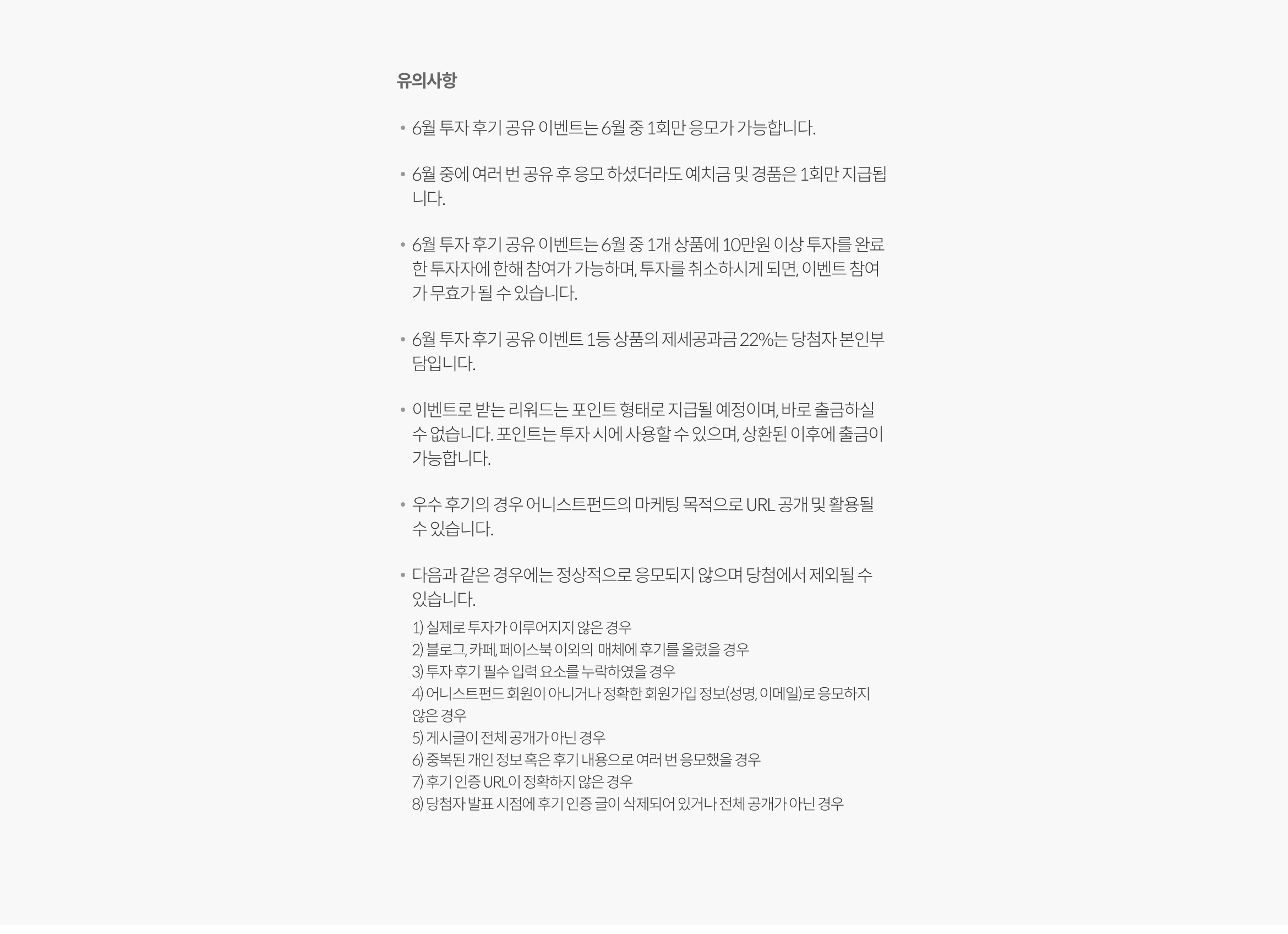 유의사항

• 6월 투자 후기 공유 이벤트는 6월 중 1회만 응모가 가능합니다.

• 6월 중에 여러 번 공유 후 응모 하셨더라도 예치금 및 경품은 1회만 지급됩니다.

• 6월 투자 후기 공유 이벤트는 6월 중 1개 상품에 10만원 이상 투자를 완료한 투자자에 한해 참여가 가능하며, 투자를 취소하시게 되면, 이벤트 참여가 무효가 될 수 있습니다.

• 6월 투자 후기 공유 이벤트 1등 상품의 제세공과금 22%는 당첨자 본인부담입니다.

• 이벤트로 받는 리워드는 포인트 형태로 지급될 예정이며, 바로 출금하실 수 없습니다. 포인트는 투자 시에 사용할 수 있으며, 상환된 이후에 출금이 가능합니다.

• 우수 후기의 경우 어니스트펀드의 마케팅 목적으로 URL 공개 및 활용될 수 있습니다.

• 다음과 같은 경우에는 정상적으로 응모되지 않으며 당첨에서 제외될 수 있습니다.

1) 실제로 투자가 이루어지지 않은 경우
2) 블로그, 카페, 페이스북 이외의 매체에 후기를 올렸을 경우
3) 투자 후기 필수 입력 요소를 누락하였을 경우
4) 어니스트펀드 회원이 아니거나 정확한 회원가입 정보(성명, 이메일)로 응모하지 않은 경우
5) 게시글이 전체 공개가 아닌 경우
6) 중복된 개인 정보 혹은 후기 내용으로 여러 번 응모했을 경우
7) 후기 인증 URL이 정확하지 않은 경우
8) 당첨자 발표 시점에 후기 인증 글이 삭제되어 있거나 전체 공개가 아닌 경우